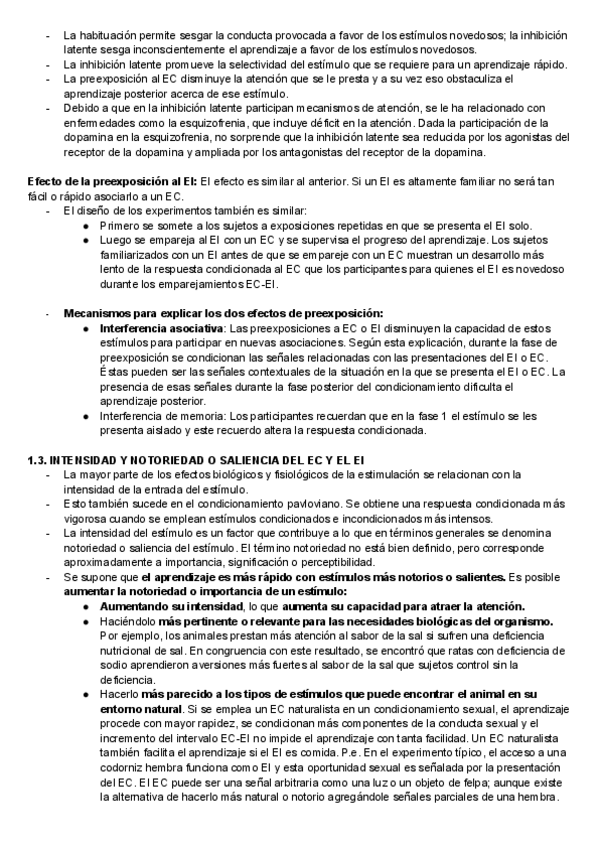 - La habituación permite sesgar la conducta provocada a favor de los estímulos novedosos; la inhibición latente sesga inconscientemente el aprendizaje a favor de los estímulos novedosos.
- La inhibición latente promueve la selectividad del estímulo que se requiere para un aprendizaje rápido.
- La preexposición al EC disminuye la atención que se le presta y a su vez eso obstaculiza el aprendizaje posterior acerca de ese estímulo.
- Debido a que en la inhibición latente participan mecanismos de atención, se le ha relacionado con enfermedades como la esquizofrenia, que incluye déficit en la atención. Dada la participación de la dopamina en la esquizofrenia, no sorprende que la inhibición latente sea reducida por los agonistas del receptor de la dopamina y ampliada por los antagonistas del receptor de la dopamina.

Efecto de la preexposición al EI: El efecto es similar al anterior. Si un EI es altamente familiar no será tan fácil o rápido asociarlo a un EC.
- El diseño de los experimentos también es similar:
  ● Primero se somete a los sujetos a exposiciones repetidas en que se presenta el EI solo.
  ● Luego se empareja al EI con un EC y se supervisa el progreso del aprendizaje. Los sujetos familiarizados con un EI antes de que se empareje con un EC muestran un desarrollo más lento de la respuesta condicionada al EC que los participantes para quienes el EI es novedoso durante los emparejamientos EC-EI.

- Mecanismos para explicar los dos efectos de preexposición:
  ● Interferencia asociativa: Las preexposiciones a EC o EI disminuyen la capacidad de estos estímulos para participar en nuevas asociaciones. Según esta explicación, durante la fase de preexposición se condicionan las señales relacionadas con las presentaciones del EI o EC. Éstas pueden ser las señales contextuales de la situación en la que se presenta el EI o EC. La presencia de esas señales durante la fase posterior del condicionamiento dificulta el aprendizaje posterior.
  ● Interferencia de memoria: Los participantes recuerdan que en la fase 1 el estímulo se les presenta aislado y este recuerdo altera la respuesta condicionada.

1.3. INTENSIDAD Y NOTORIEDAD O SALIENCIA DEL EC Y EL EI
- La mayor parte de los efectos biológicos y fisiológicos de la estimulación se relacionan con la intensidad de la entrada del estímulo.
- Esto también sucede en el condicionamiento pavloviano. Se obtiene una respuesta condicionada más vigorosa cuando se emplean estímulos condicionados e incondicionados más intensos.
- La intensidad del estímulo es un factor que contribuye a lo que en términos generales se denomina notoriedad o saliencia del estímulo. El término notoriedad no está bien definido, pero corresponde aproximadamente a importancia, significación o perceptibilidad.
- Se supone que el aprendizaje es más rápido con estímulos más notorios o salientes. Es posible aumentar la notoriedad o importancia de un estímulo:
  ● Aumentando su intensidad, lo que aumenta su capacidad para atraer la atención.
  ● Haciéndolo más pertinente o relevante para las necesidades biológicas del organismo. Por ejemplo, los animales prestan más atención al sabor de la sal si sufren una deficiencia nutricional de sal. En congruencia con este resultado, se encontró que ratas con deficiencia de sodio aprendieron aversiones más fuertes al sabor de la sal que sujetos control sin la deficiencia.
  ● Hacerlo más parecido a los tipos de estímulos que puede encontrar el animal en su entorno natural. Si se emplea un EC naturalista en un condicionamiento sexual, el aprendizaje procede con mayor rapidez, se condicionan más componentes de la conducta sexual y el incremento del intervalo EC-EI no impide el aprendizaje con tanta facilidad. Un EC naturalista también facilita el aprendizaje si el EI es comida. P.e. En el experimento típico, el acceso a una codorniz hembra funciona como EI y esta oportunidad sexual es señalada por la presentación del EC. El EC puede ser una señal arbitraria como una luz o un objeto de felpa; aunque existe la alternativa de hacerlo más natural o notorio agregándole señales parciales de una hembra.